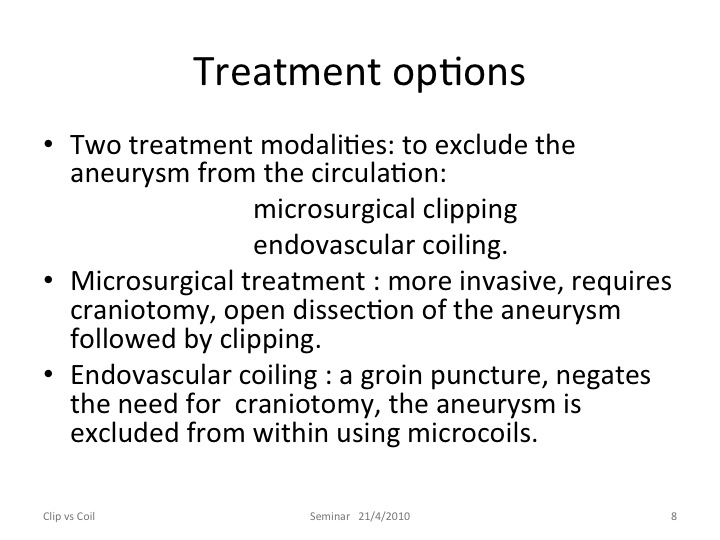 Treatment options

• Two treatment modalities: to exclude the aneurysm from the circulation:
microsurgical clipping
endovascular coiling.
• Microsurgical treatment : more invasive, requires craniotomy, open dissection of the aneurysm followed by clipping.
• Endovascular coiling : a groin puncture, negates the need for craniotomy, the aneurysm is excluded from within using microcoils.

Clip vs Coil
Seminar 21/4/2010
8